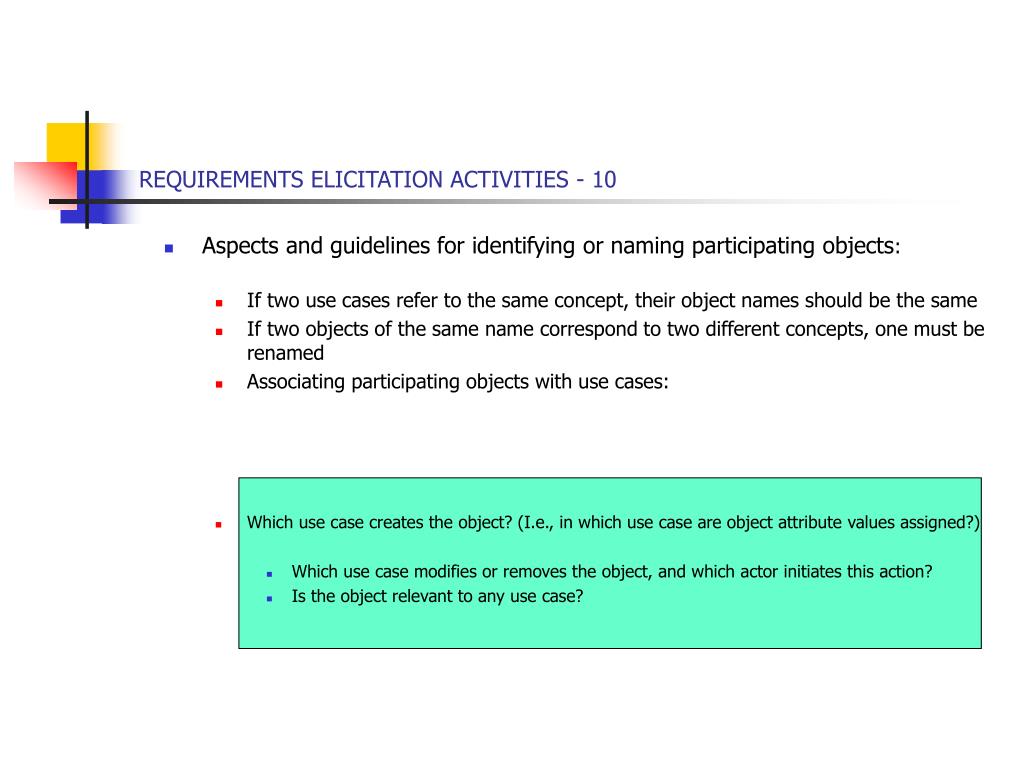 REQUIREMENTS ELICITATION ACTIVITIES - 10

Aspects and guidelines for identifying or naming participating objects:

If two use cases refer to the same concept, their object names should be the same

If two objects of the same name correspond to two different concepts, one must be renamed

Associating participating objects with use cases:

Which use case creates the object? (I.e., in which use case are object attribute values assigned?)

Which use case modifies or removes the object, and which actor initiates this action?

Is the object relevant to any use case?